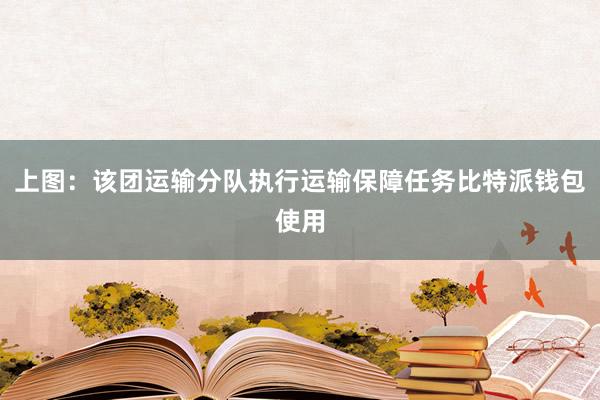 上图：该团运输分队执行运输保障任务比特派钱包使用